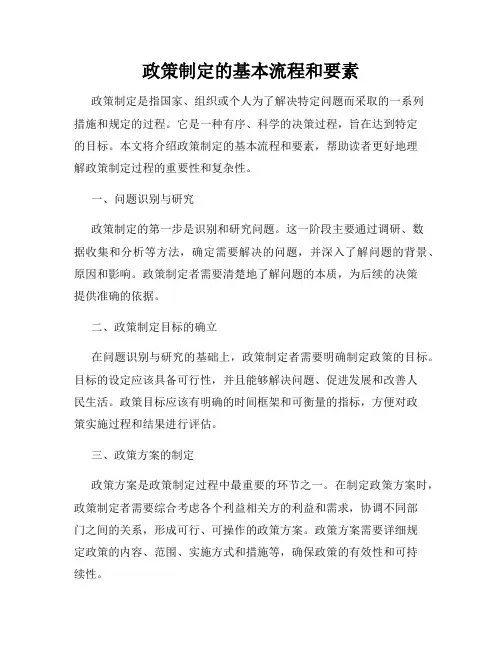 政策制定的基本流程和要素

政策制定是指国家、组织或个人为了解决特定问题而采取的一系列措施和规定的过程。它是一种有序、科学的决策过程，旨在达到特定的目标。本文将介绍政策制定的基本流程和要素，帮助读者更好地理解政策制定过程的重要性和复杂性。

一、问题识别与研究

政策制定的第一步是识别和研究问题。这一阶段主要通过调研、数据收集和分析等方法，确定需要解决的问题，并深入了解问题的背景、原因和影响。政策制定者需要清楚地了解问题的本质，为后续的决策提供准确的依据。

二、政策制定目标的确立

在问题识别与研究的基础上，政策制定者需要明确制定政策的目标。目标的设定应该具备可行性，并且能够解决问题、促进发展和改善人民生活。政策目标应该有明确的时间框架和可衡量的指标，方便对政策实施过程和结果进行评估。

三、政策方案的制定

政策方案是政策制定过程中最重要的环节之一。在制定政策方案时，政策制定者需要综合考虑各个利益相关方的利益和需求，协调不同部门之间的关系，形成可行、可操作的政策方案。政策方案需要详细规定政策的内容、范围、实施方式和措施等，确保政策的有效性和可持续性。